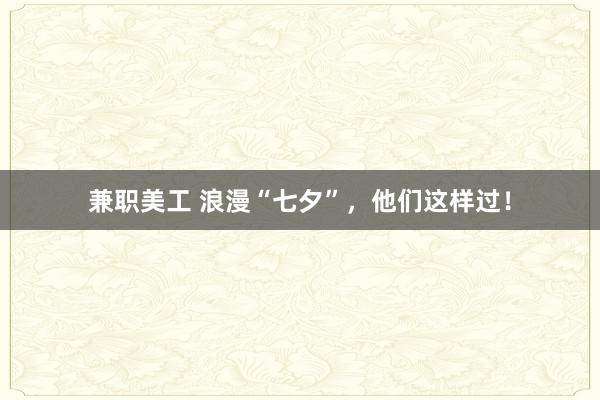 兼职美工 浪漫“七夕”，他们这样过！